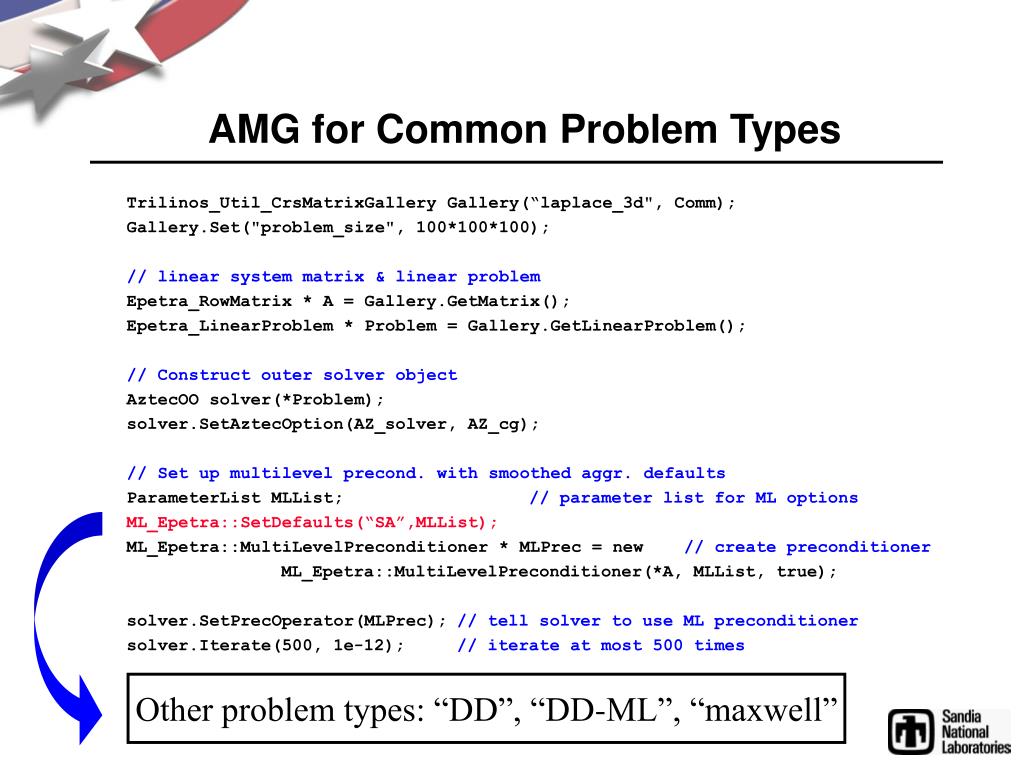 AMG for Common Problem Types

Trilinos_Util_CrsMatrixGallery Gallery(“laplace_3d", Comm);
Gallery.Set("problem_size", 100*100*100);

// linear system matrix & linear problem
Epetra_RowMatrix * A = Gallery.GetMatrix();
Epetra_LinearProblem * Problem = Gallery.GetLinearProblem();

// Construct outer solver object
AztecOO solver(*Problem);
solver.SetAztecOption(AZ_solver, AZ_cg);

// Set up multilevel precond. with smoothed aggr. defaults
ParameterList MLList; // parameter list for ML options
ML_Epetra::SetDefaults(“SA”,MLList);
ML_Epetra::MultiLevelPreconditioner * MLPrec = new // create preconditioner
ML_Epetra::MultiLevelPreconditioner(*A, MLList, true);

solver.SetPrecOperator(MLPrec); // tell solver to use ML preconditioner
solver.Iterate(500, 1e-12); // iterate at most 500 times

Other problem types: “DD”, “DD-ML”, “maxwell”

Sandia National Laboratories